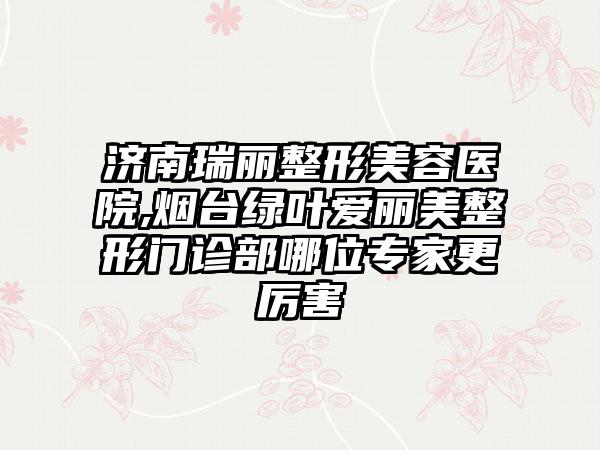 济南瑞丽整形美容医院,烟台绿叶爱丽美整形门诊部哪位专家更厉害